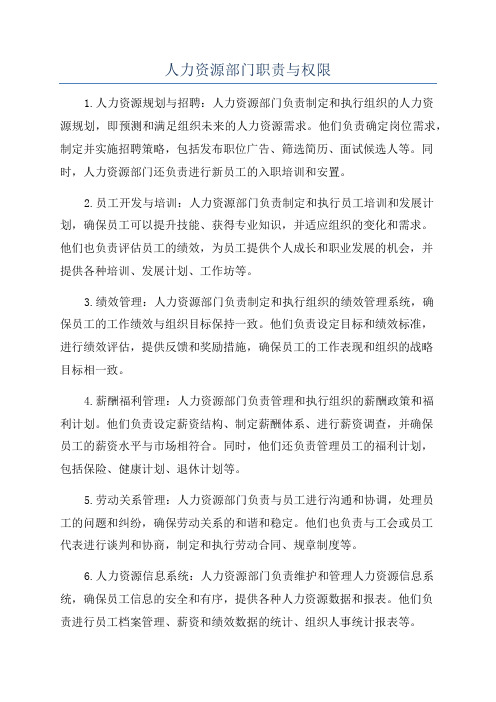 人力资源部门职责与权限

1.人力资源规划与招聘：人力资源部门负责制定和执行组织的人力资源规划，即预测和满足组织未来的人力资源需求。他们负责确定岗位需求，制定并实施招聘策略，包括发布职位广告、筛选简历、面试候选人等。同时，人力资源部门还负责进行新员工的入职培训和安置。

2.员工开发与培训：人力资源部门负责制定和执行员工培训和发展计划，确保员工可以提升技能、获得专业知识，并适应组织的变化和需求。他们也负责评估员工的绩效，为员工提供个人成长和职业发展的机会，并提供各种培训、发展计划、工作坊等。

3.绩效管理：人力资源部门负责制定和执行组织的绩效管理系统，确保员工的工作绩效与组织目标保持一致。他们负责设定目标和绩效标准，进行绩效评估，提供反馈和奖励措施，确保员工的工作表现和组织的战略目标相一致。

4.薪酬福利管理：人力资源部门负责管理和执行组织的薪酬政策和福利计划。他们负责设定薪资结构、制定薪酬体系、进行薪资调查，并确保员工的薪资水平与市场相符合。同时，他们还负责管理员工的福利计划，包括保险、健康计划、退休计划等。

5.劳动关系管理：人力资源部门负责与员工进行沟通和协调，处理员工的问题和纠纷，确保劳动关系的和谐和稳定。他们也负责与工会或员工代表进行谈判和协商，制定和执行劳动合同、规章制度等。

6.人力资源信息系统：人力资源部门负责维护和管理人力资源信息系统，确保员工信息的安全和有序，提供各种人力资源数据和报表。他们负责进行员工档案管理、薪资和绩效数据的统计、组织人事统计报表等。